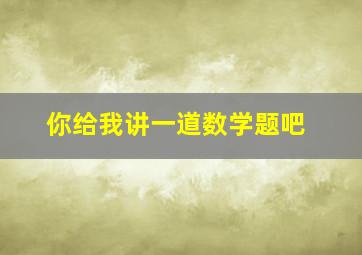 你给我讲一道数学题吧